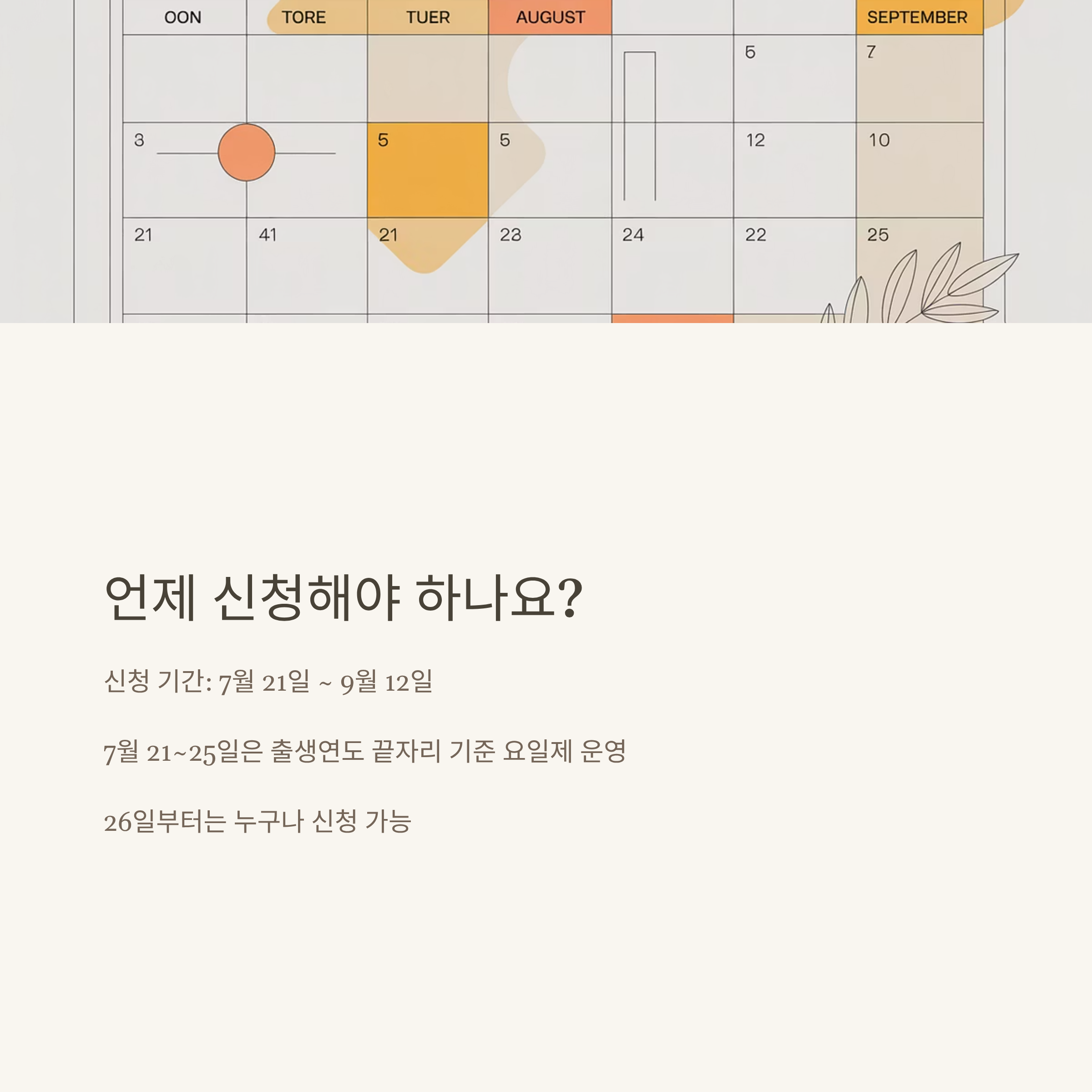 | OON | TORE | TUER | AUGUST | | | SEPTEMBER |
|---|---|---|---|---|---|---|
| | | | | | 5 | 7 |
| 3 | | 5 | 5 | | 12 | 10 |
| 21 | 41 | 21 | 23 | 24 | 22 | 25 |

언제 신청해야 하나요?

신청 기간: 7월 21일 ~ 9월 12일

7월 21~25일은 출생연도 끝자리 기준 요일제 운영

26일부터는 누구나 신청 가능